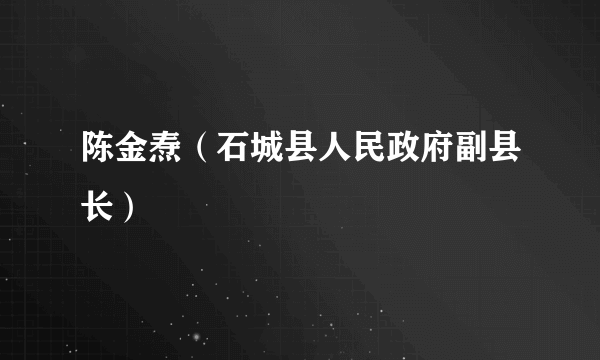 陈金焘（石城县人民政府副县长）